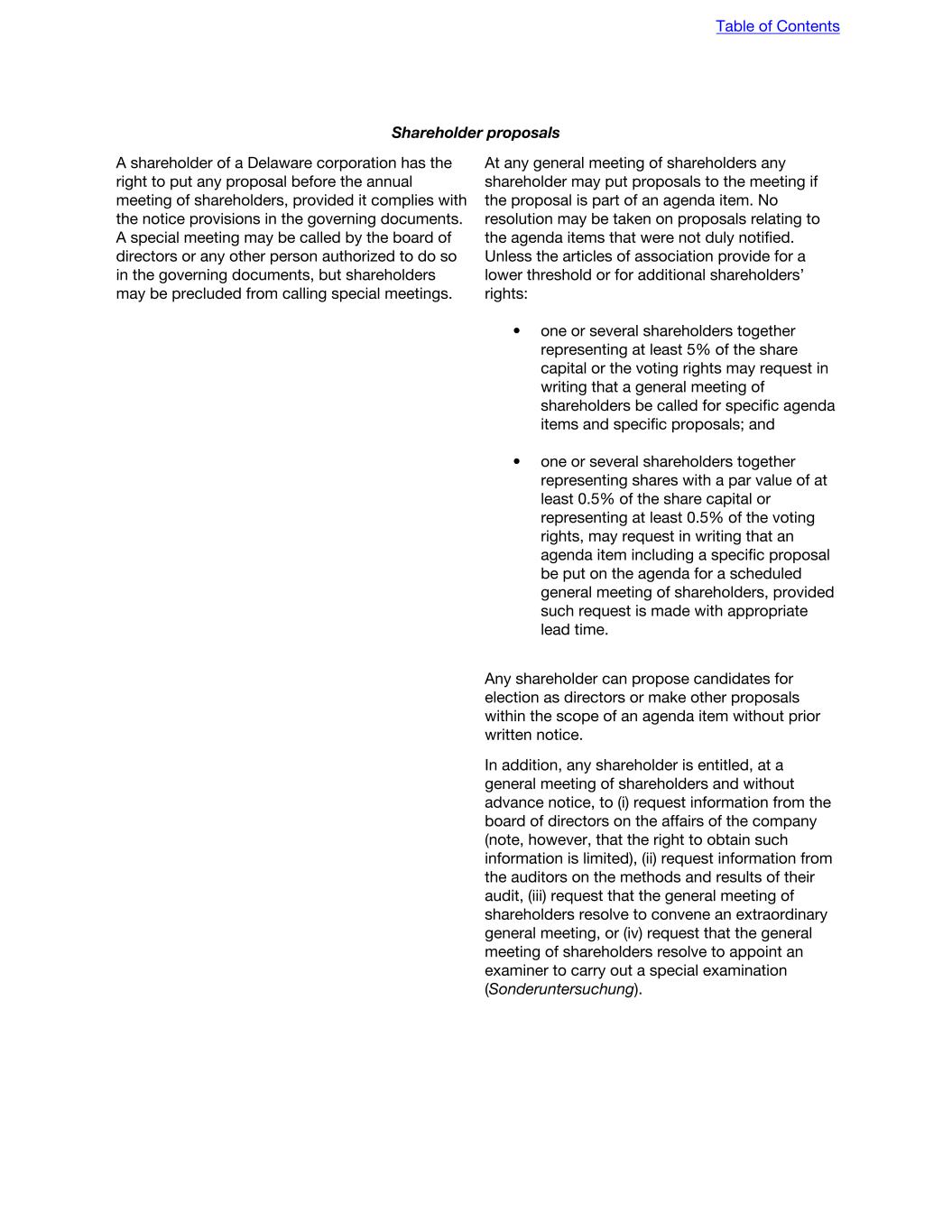 Table of Contents

Shareholder proposals

A shareholder of a Delaware corporation has the right to put any proposal before the annual meeting of shareholders, provided it complies with the notice provisions in the governing documents. A special meeting may be called by the board of directors or any other person authorized to do so in the governing documents, but shareholders may be precluded from calling special meetings.

At any general meeting of shareholders any shareholder may put proposals to the meeting if the proposal is part of an agenda item. No resolution may be taken on proposals relating to the agenda items that were not duly notified. Unless the articles of association provide for a lower threshold or for additional shareholders' rights:

• one or several shareholders together representing at least 5% of the share capital or the voting rights may request in writing that a general meeting of shareholders be called for specific agenda items and specific proposals; and

• one or several shareholders together representing shares with a par value of at least 0.5% of the share capital or representing at least 0.5% of the voting rights, may request in writing that an agenda item including a specific proposal be put on the agenda for a scheduled general meeting of shareholders, provided such request is made with appropriate lead time.

Any shareholder can propose candidates for election as directors or make other proposals within the scope of an agenda item without prior written notice.

In addition, any shareholder is entitled, at a general meeting of shareholders and without advance notice, to (i) request information from the board of directors on the affairs of the company (note, however, that the right to obtain such information is limited), (ii) request information from the auditors on the methods and results of their audit, (iii) request that the general meeting of shareholders resolve to convene an extraordinary general meeting, or (iv) request that the general meeting of shareholders resolve to appoint an examiner to carry out a special examination (Sonderuntersuchung).